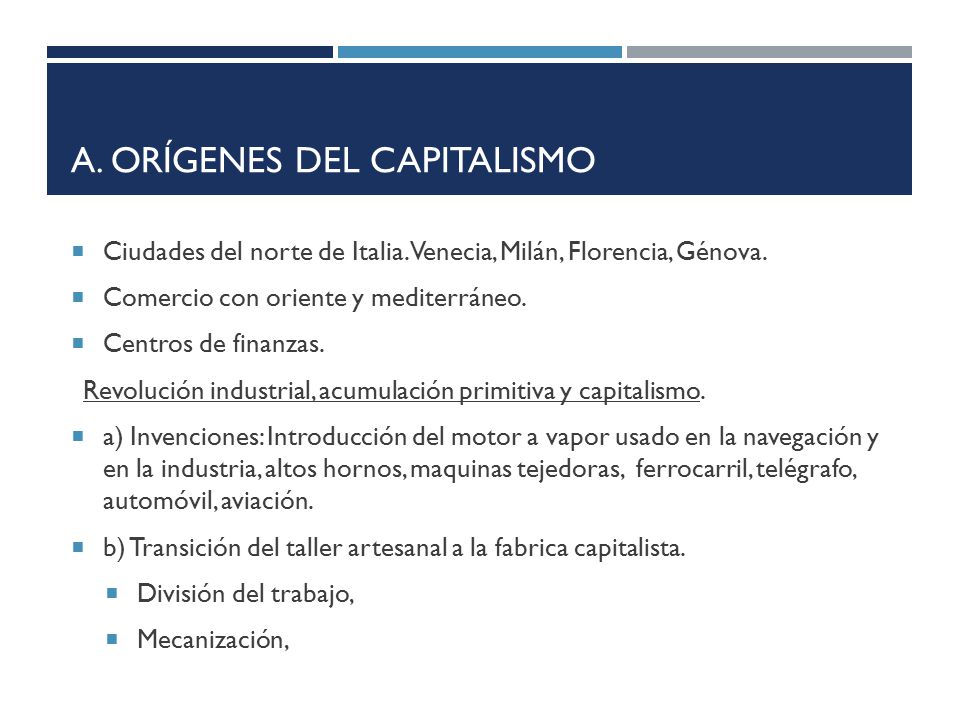 A. ORÍGENES DEL CAPITALISMO

Ciudades del norte de Italia. Venecia, Milán, Florencia, Génova.

Comercio con oriente y mediterráneo.

Centros de finanzas.

Revolución industrial, acumulación primitiva y capitalismo.

a) Invenciones: Introducción del motor a vapor usado en la navegación y en la industria, altos hornos, maquinas tejedoras, ferrocarril, telégrafo, automóvil, aviación.

b) Transición del taller artesanal a la fabrica capitalista.

División del trabajo,

Mecanización,